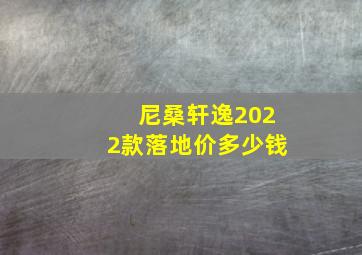 尼桑轩逸2022款落地价多少钱